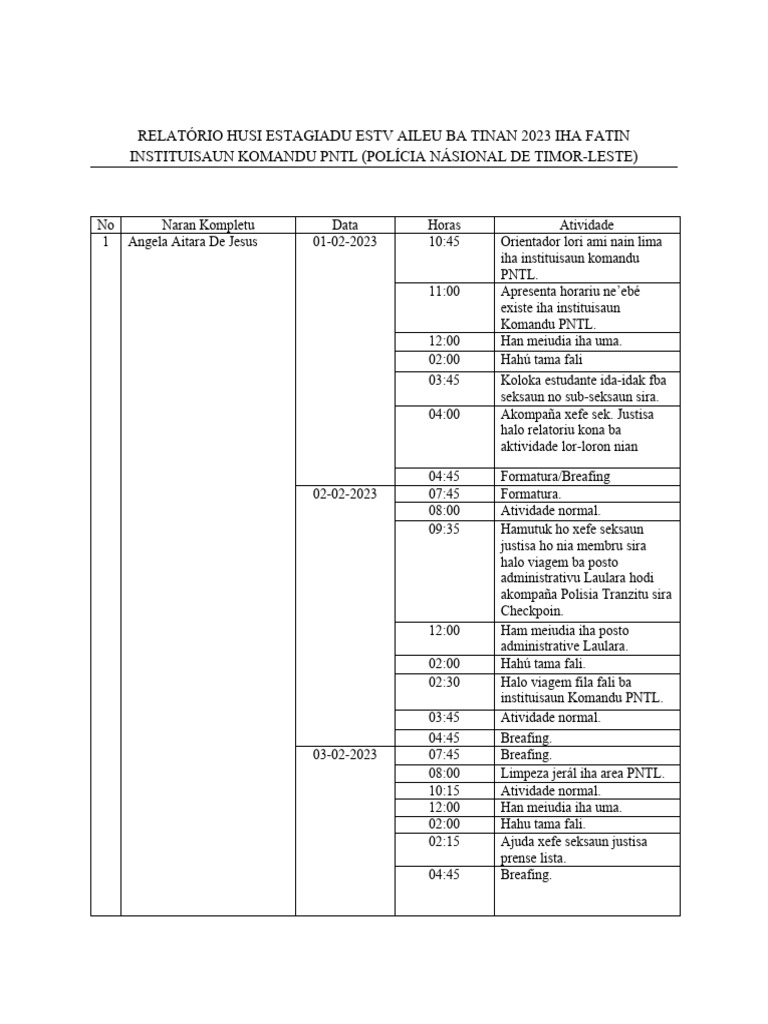 RELATÓRIO HUSI ESTAGIADU ESTV AILEU BA TINAN 2023 IHA FATIN INSTITUISAUN KOMANDU PNTL (POLÍCIA NÁSIONAL DE TIMOR-LESTE)

| No | Naran Kompletu | Data | Horas | Atividade |
|---|---|---|---|---|
| 1 | Angela Aitara De Jesus | 01-02-2023 | 10:45 | Orientador lori ami nain lima iha instituisaun komandu PNTL. |
| | | | 11:00 | Apresenta horariu ne'ebé existe iha instituisaun Komandu PNTL. |
| | | | 12:00 | Han meiudia iha uma. |
| | | | 02:00 | Hahú tama fali |
| | | | 03:45 | Koloka estudante ida-idak fba seksaun no sub-seksaun sira. |
| | | | 04:00 | Akompaña xefe sek. Justisa halo relatoriu kona ba aktividade lor-loron nian |
| | | | 04:45 | Formatura/Breafing |
| | | 02-02-2023 | 07:45 | Formatura. |
| | | | 08:00 | Atividade normal. |
| | | | 09:35 | Hamutuk ho xefe seksaun justisa ho nia membru sira halo viagem ba posto administrativu Laulara hodi akompaña Polisia Tranzitu sira Checkpoin. |
| | | | 12:00 | Ham meiudia iha posto administrative Laulara. |
| | | | 02:00 | Hahú tama fali. |
| | | | 02:30 | Halo viagem fila fali ba instituisaun Komandu PNTL. |
| | | | 03:45 | Atividade normal. |
| | | | 04:45 | Breafing. |
| | | 03-02-2023 | 07:45 | Breafing. |
| | | | 08:00 | Limpeza jerál iha area PNTL. |
| | | | 10:15 | Atividade normal. |
| | | | 12:00 | Han meiudia iha uma. |
| | | | 02:00 | Hahu tama fali. |
| | | | 02:15 | Ajuda xefe seksaun justisa prense lista. |
| | | | 04:45 | Breafing. |